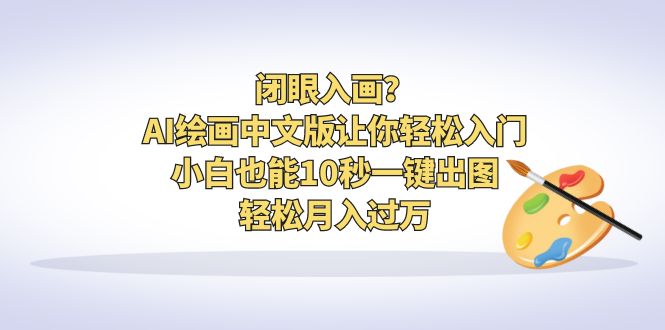 闭眼入画?
AI绘画中文版让你轻松入门
小白也能10秒一键出图
轻松月入过万